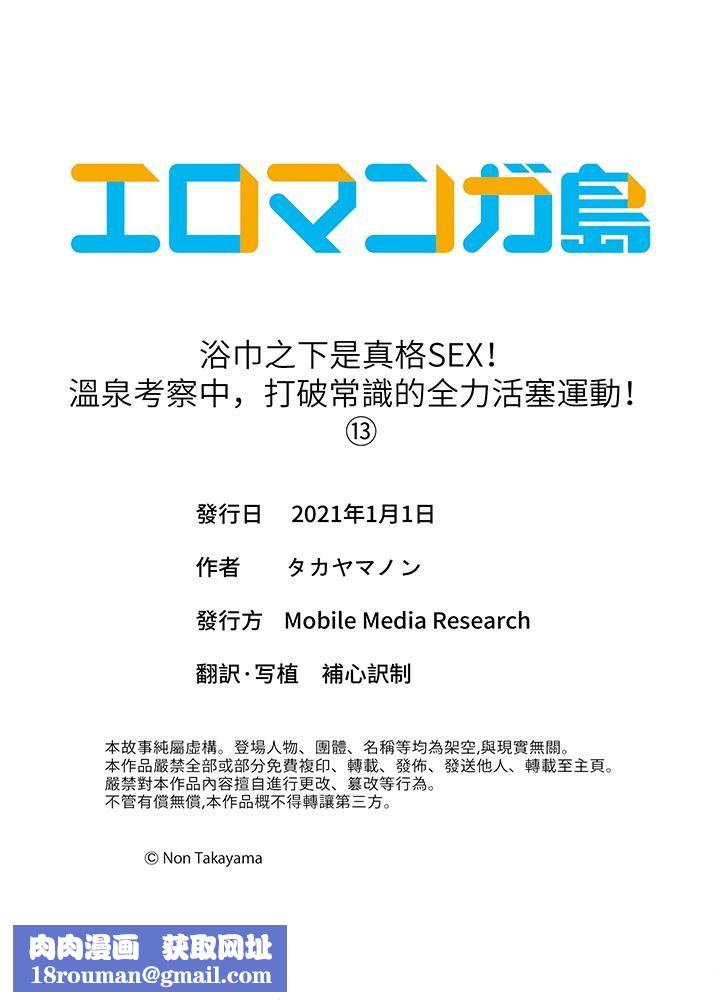 エロマンガ島

浴巾之下是真格SEX！
溫泉考察中，打破常識的全力活塞運動！
⑬

發行日　2021年1月1日

作者　タカヤマノン

發行方　Mobile Media Research

翻訳·写植　補心訳制

本故事純屬虛構。登場人物、團體、名稱等均為架空,與現實無關。
本作品嚴禁全部或部分免費複印、轉載、發佈、發送他人、轉載至主頁。
嚴禁對本作品內容擅自進行更改、篡改等行為。
不管有償無償,本作品概不得轉讓第三方。

© Non Takayama

肉肉漫画　获取网址
18rouman@gmail.com